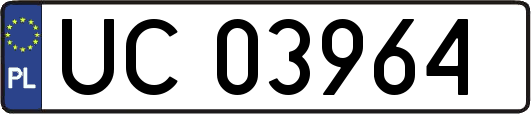 PL

UC 03964